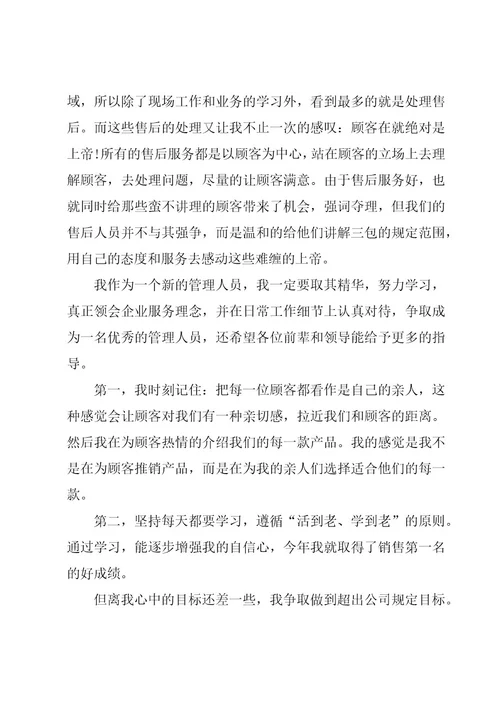 域，所以除了现场工作和业务的学习外，看到最多的就是处理售后。而这些售后的处理又让我不止一次的感叹：顾客在就绝对是上帝!所有的售后服务都是以顾客为中心，站在顾客的立场上去理解顾客，去处理问题，尽量的让顾客满意。由于售后服务好，也就同时给那些蛮不讲理的顾客带来了机会，强词夺理，但我们的售后人员并不与其强争，而是温和的给他们讲解三包的规定范围，用自己的态度和服务去感动这些难缠的上帝。

我作为一个新的管理人员，我一定要取其精华，努力学习，真正领会企业服务理念，并在日常工作细节上认真对待，争取成为一名优秀的管理人员，还希望各位前辈和领导能给予更多的指导。

第一，我时刻记住：把每一位顾客都看作是自己的亲人，这种感觉会让顾客对我们有一种亲切感，拉近我们和顾客的距离。然后我在为顾客热情的介绍我们的每一款产品。我的感觉是我不是在为顾客推销产品，而是在为我的亲人们选择适合他们的每一款。

第二，坚持每天都要学习，遵循“活到老、学到老”的原则。通过学习，能逐步增强我的自信心，今年我就取得了销售第一名的好成绩。

但离我心中的目标还差一些，我争取做到超出公司规定目标。